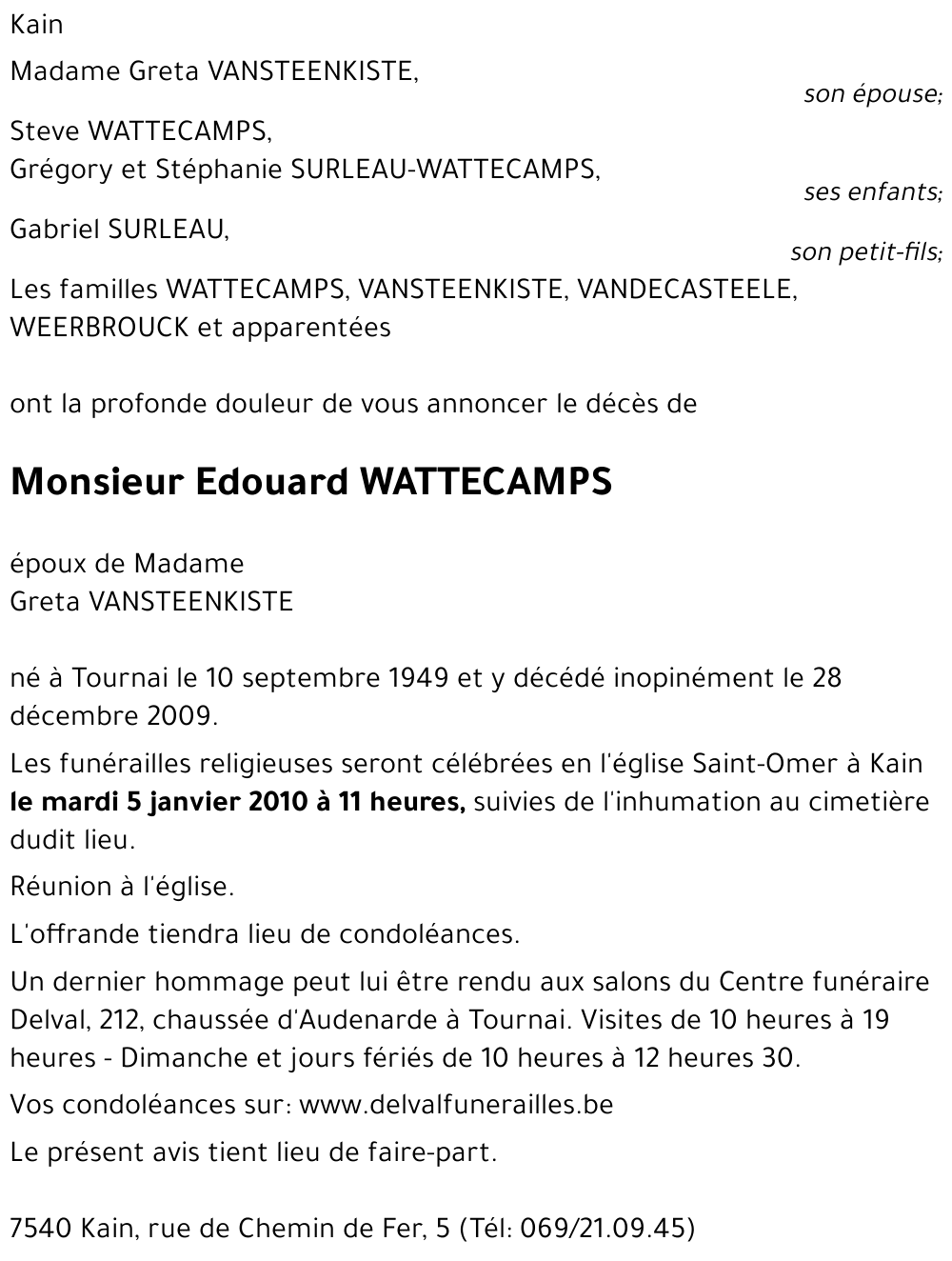 Kain

Madame Greta VANSTEENKISTE,

son épouse;

Steve WATTECAMPS,
Grégory et Stéphanie SURLEAU-WATTECAMPS,

ses enfants;

Gabriel SURLEAU,

son petit-fils;

Les familles WATTECAMPS, VANSTEENKISTE, VANDECASTEELE, WEERBROUCK et apparentées

ont la profonde douleur de vous annoncer le décès de

Monsieur Edouard WATTECAMPS

époux de Madame
Greta VANSTEENKISTE

né à Tournai le 10 septembre 1949 et y décédé inopinément le 28 décembre 2009.

Les funérailles religieuses seront célébrées en l'église Saint-Omer à Kain le mardi 5 janvier 2010 à 11 heures, suivies de l'inhumation au cimetière dudit lieu.

Réunion à l'église.

L'offrande tiendra lieu de condoléances.

Un dernier hommage peut lui être rendu aux salons du Centre funéraire Delval, 212, chaussée d'Audenarde à Tournai. Visites de 10 heures à 19 heures - Dimanche et jours fériés de 10 heures à 12 heures 30.

Vos condoléances sur: www.delvalfunerailles.be

Le présent avis tient lieu de faire-part.

7540 Kain, rue de Chemin de Fer, 5 (Tél: 069/21.09.45)